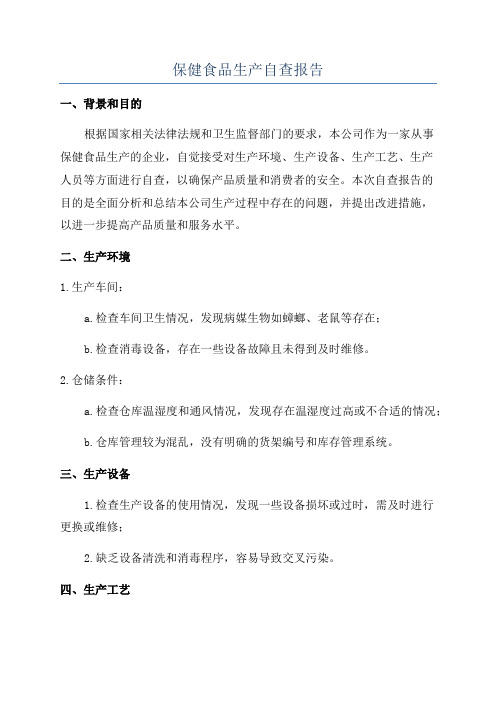 保健食品生产自查报告

一、背景和目的

根据国家相关法律法规和卫生监督部门的要求，本公司作为一家从事保健食品生产的企业，自觉接受对生产环境、生产设备、生产工艺、生产人员等方面进行自查，以确保产品质量和消费者的安全。本次自查报告的目的是全面分析和总结本公司生产过程中存在的问题，并提出改进措施，以进一步提高产品质量和服务水平。

二、生产环境

1.生产车间：

a.检查车间卫生情况，发现病媒生物如蟑螂、老鼠等存在；

b.检查消毒设备，存在一些设备故障且未得到及时维修。

2.仓储条件：

a.检查仓库温湿度和通风情况，发现存在温湿度过高或不合适的情况；

b.仓库管理较为混乱，没有明确的货架编号和库存管理系统。

三、生产设备

1.检查生产设备的使用情况，发现一些设备损坏或过时，需及时进行更换或维修；

2.缺乏设备清洗和消毒程序，容易导致交叉污染。

四、生产工艺